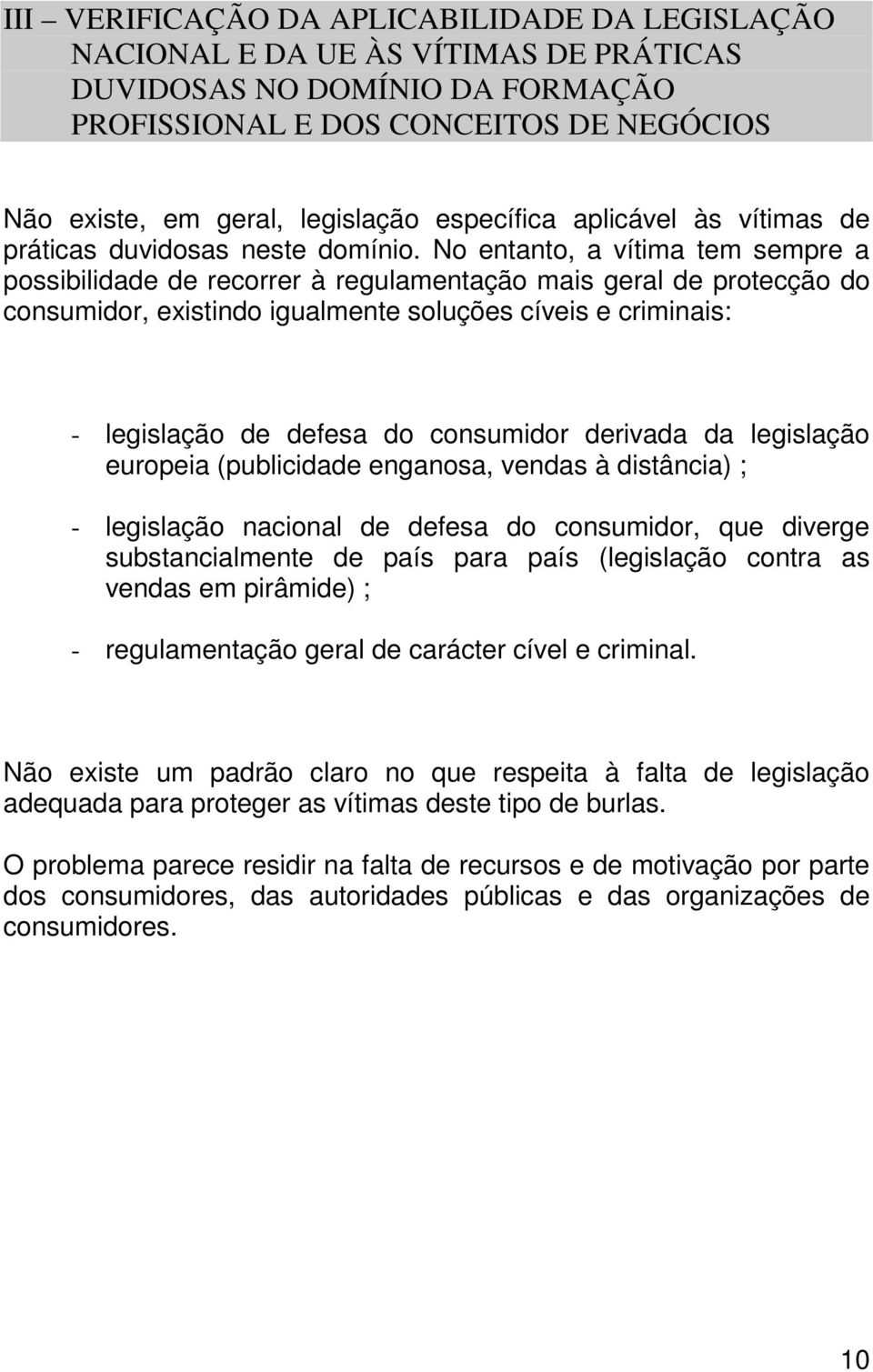 III – VERIFICAÇÃO DA APLICABILIDADE DA LEGISLAÇÃO NACIONAL E DA UE ÀS VÍTIMAS DE PRÁTICAS DUVIDOSAS NO DOMÍNIO DA FORMAÇÃO PROFISSIONAL E DOS CONCEITOS DE NEGÓCIOS

Não existe, em geral, legislação específica aplicável às vítimas de práticas duvidosas neste domínio. No entanto, a vítima tem sempre a possibilidade de recorrer à regulamentação mais geral de protecção do consumidor, existindo igualmente soluções cíveis e criminais:

- legislação de defesa do consumidor derivada da legislação europeia (publicidade enganosa, vendas à distância) ;

- legislação nacional de defesa do consumidor, que diverge substancialmente de país para país (legislação contra as vendas em pirâmide) ;

- regulamentação geral de carácter cível e criminal.

Não existe um padrão claro no que respeita à falta de legislação adequada para proteger as vítimas deste tipo de burlas.

O problema parece residir na falta de recursos e de motivação por parte dos consumidores, das autoridades públicas e das organizações de consumidores.

10